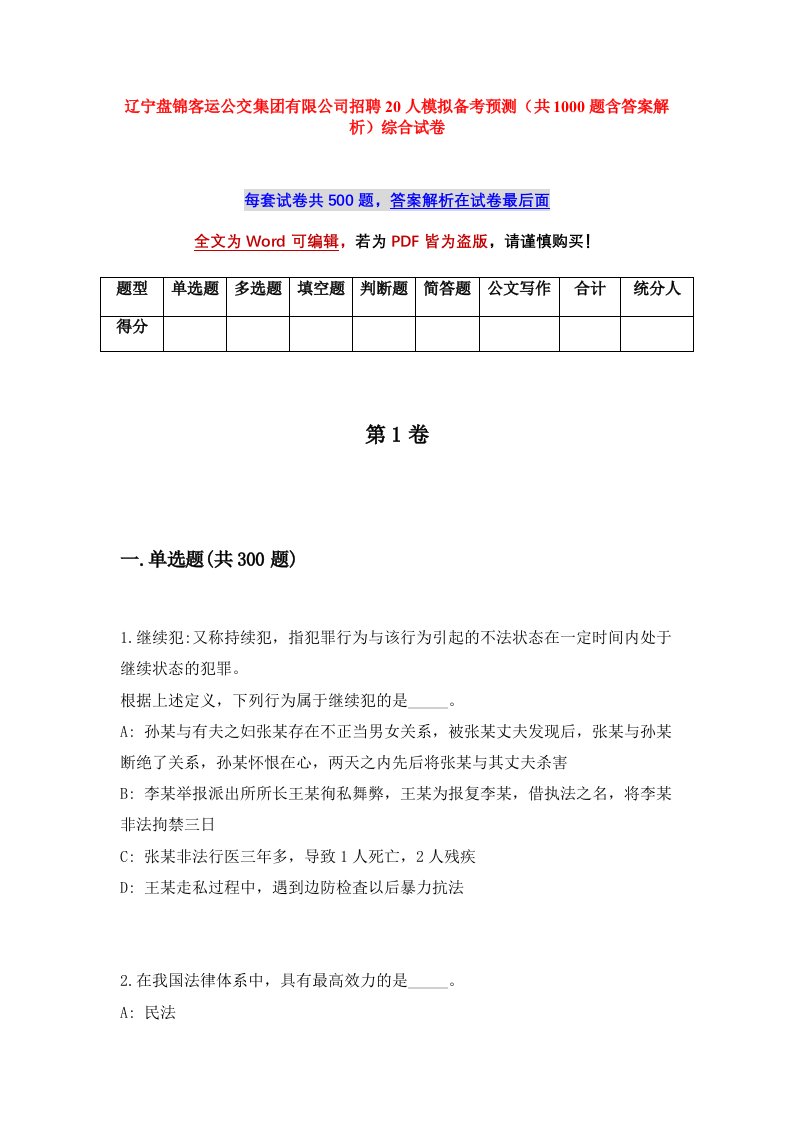 辽宁盘锦客运公交集团有限公司招聘20人模拟备考预测（共1000题含答案解析）综合试卷

每套试卷共500题，答案解析在试卷最后面

全文为Word可编辑，若为PDF皆为盗版，请谨慎购买！

| 题型 | 单选题 | 多选题 | 填空题 | 判断题 | 简答题 | 公文写作 | 合计 | 统分人 |
|---|---|---|---|---|---|---|---|---|
| 得分 | | | | | | | | |

第1卷

一.单选题(共300题)

1.继续犯:又称持续犯，指犯罪行为与该行为引起的不法状态在一定时间内处于继续状态的犯罪。
根据上述定义，下列行为属于继续犯的是_____。
A: 孙某与有夫之妇张某存在不正当男女关系，被张某丈夫发现后，张某与孙某断绝了关系，孙某怀恨在心，两天之内先后将张某与其丈夫杀害
B: 李某举报派出所所长王某徇私舞弊，王某为报复李某，借执法之名，将李某非法拘禁三日
C: 张某非法行医三年多，导致1人死亡，2人残疾
D: 王某走私过程中，遇到边防检查以后暴力抗法

2.在我国法律体系中，具有最高效力的是_____。
A: 民法